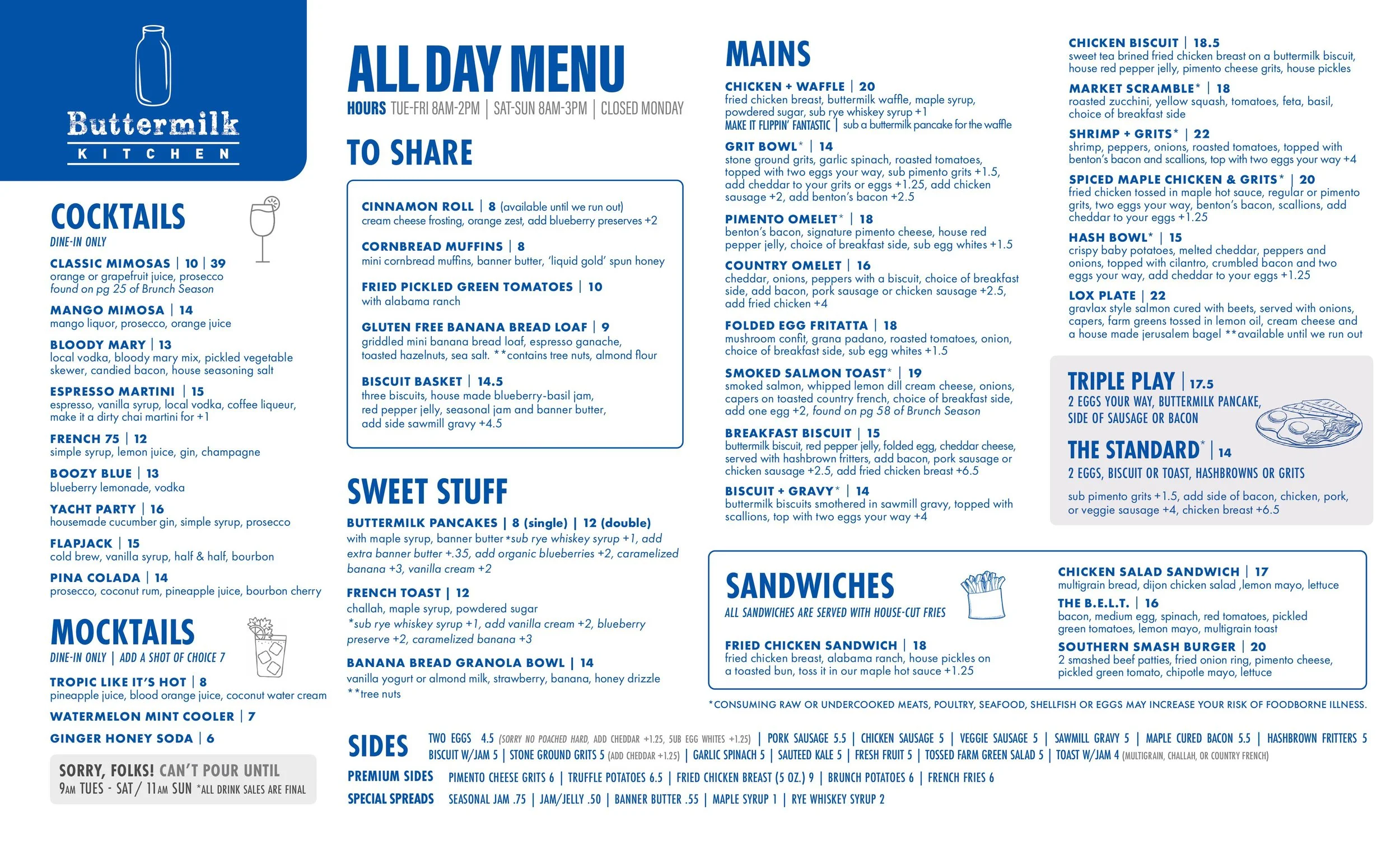 Buttermilk
KITCHEN

COCKTAILS
DINE-IN ONLY

CLASSIC MIMOSAS | 10 | 39
orange or grapefruit juice, prosecco
found on pg 25 of Brunch Season

MANGO MIMOSA | 14
mango liquor, prosecco, orange juice

BLOODY MARY | 13
local vodka, bloody mary mix, pickled vegetable skewer, candied bacon, house seasoning salt

ESPRESSO MARTINI | 15
espresso, vanilla syrup, local vodka, coffee liqueur, make it a dirty chai martini for +1

FRENCH 75 | 12
simple syrup, lemon juice, gin, champagne

BOOZY BLUE | 13
blueberry lemonade, vodka

YACHT PARTY | 16
housemade cucumber gin, simple syrup, prosecco

FLAPJACK | 15
cold brew, vanilla syrup, half & half, bourbon

PINA COLADA | 14
prosecco, coconut rum, pineapple juice, bourbon cherry

MOCKTAILS
DINE-IN ONLY | ADD A SHOT OF CHOICE 7

TROPIC LIKE IT'S HOT | 8
pineapple juice, blood orange juice, coconut water cream

WATERMELON MINT COOLER | 7

GINGER HONEY SODA | 6

SORRY, FOLKS! CAN'T POUR UNTIL
9AM TUES - SAT / 11AM SUN *ALL DRINK SALES ARE FINAL

ALL DAY MENU
HOURS TUE-FRI 8AM-2PM | SAT-SUN 8AM-3PM | CLOSED MONDAY

TO SHARE

CINNAMON ROLL | 8 (available until we run out)
cream cheese frosting, orange zest, add blueberry preserves +2

CORNBREAD MUFFINS | 8
mini cornbread muffins, banner butter, 'liquid gold' spun honey

FRIED PICKLED GREEN TOMATOES | 10
with alabama ranch

GLUTEN FREE BANANA BREAD LOAF | 9
griddled mini banana bread loaf, espresso ganache, toasted hazelnuts, sea salt. **contains tree nuts, almond flour

BISCUIT BASKET | 14.5
three biscuits, house made blueberry-basil jam, red pepper jelly, seasonal jam and banner butter, add side sawmill gravy +4.5

SWEET STUFF

BUTTERMILK PANCAKES | 8 (single) | 12 (double)
with maple syrup, banner butter *sub rye whiskey syrup +1, add extra banner butter +.35, add organic blueberries +2, caramelized banana +3, vanilla cream +2

FRENCH TOAST | 12
challah, maple syrup, powdered sugar
*sub rye whiskey syrup +1, add vanilla cream +2, blueberry preserve +2, caramelized banana +3

BANANA BREAD GRANOLA BOWL | 14
vanilla yogurt or almond milk, strawberry, banana, honey drizzle
**tree nuts

MAINS

CHICKEN + WAFFLE | 20
fried chicken breast, buttermilk waffle, maple syrup, powdered sugar, sub rye whiskey syrup +1
MAKE IT FLIPPIN' FANTASTIC | sub a buttermilk pancake for the waffle

GRIT BOWL* | 14
stone ground grits, garlic spinach, roasted tomatoes, topped with two eggs your way, sub pimento grits +1.5, add cheddar to your grits or eggs +1.25, add chicken sausage +2, add benton's bacon +2.5

PIMENTO OMELET* | 18
benton's bacon, signature pimento cheese, house red pepper jelly, choice of breakfast side, sub egg whites +1.5

COUNTRY OMELET | 16
cheddar, onions, peppers with a biscuit, choice of breakfast side, add bacon, pork sausage or chicken sausage +2.5, add fried chicken +4

FOLDED EGG FRITATTA | 18
mushroom confit, grana padano, roasted tomatoes, onion, choice of breakfast side, sub egg whites +1.5

SMOKED SALMON TOAST* | 19
smoked salmon, whipped lemon dill cream cheese, onions, capers on toasted country french, choice of breakfast side, add one egg +2, found on pg 58 of Brunch Season

BREAKFAST BISCUIT | 15
buttermilk biscuit, red pepper jelly, folded egg, cheddar cheese, served with hashbrown fritters, add bacon, pork sausage or chicken sausage +2.5, add fried chicken breast +6.5

BISCUIT + GRAVY* | 14
buttermilk biscuits smothered in sawmill gravy, topped with scallions, top with two eggs your way +4

CHICKEN BISCUIT | 18.5
sweet tea brined fried chicken breast on a buttermilk biscuit, house red pepper jelly, pimento cheese grits, house pickles

MARKET SCRAMBLE* | 18
roasted zucchini, yellow squash, tomatoes, feta, basil, choice of breakfast side

SHRIMP + GRITS* | 22
shrimp, peppers, onions, roasted tomatoes, topped with benton's bacon and scallions, top with two eggs your way +4

SPICED MAPLE CHICKEN & GRITS* | 20
fried chicken tossed in maple hot sauce, regular or pimento grits, two eggs your way, benton's bacon, scallions, add cheddar to your eggs +1.25

HASH BOWL* | 15
crispy baby potatoes, melted cheddar, peppers and onions, topped with cilantro, crumbled bacon and two eggs your way, add cheddar to your eggs +1.25

LOX PLATE | 22
gravlax style salmon cured with beets, served with onions, capers, farm greens tossed in lemon oil, cream cheese and a house made jerusalem bagel **available until we run out

TRIPLE PLAY | 17.5
2 EGGS YOUR WAY, BUTTERMILK PANCAKE, SIDE OF SAUSAGE OR BACON

THE STANDARD* | 14
2 EGGS, BISCUIT OR TOAST, HASHBROWNS OR GRITS

sub pimento grits +1.5, add side of bacon, chicken, pork, or veggie sausage +4, chicken breast +6.5

SANDWICHES
ALL SANDWICHES ARE SERVED WITH HOUSE-CUT FRIES

FRIED CHICKEN SANDWICH | 18
fried chicken breast, alabama ranch, house pickles on a toasted bun, toss it in our maple hot sauce +1.25

CHICKEN SALAD SANDWICH | 17
multigrain bread, dijon chicken salad ,lemon mayo, lettuce

THE B.E.L.T. | 16
bacon, medium egg, spinach, red tomatoes, pickled green tomatoes, lemon mayo, multigrain toast

SOUTHERN SMASH BURGER | 20
2 smashed beef patties, fried onion ring, pimento cheese, pickled green tomato, chipotle mayo, lettuce

*CONSUMING RAW OR UNDERCOOKED MEATS, POULTRY, SEAFOOD, SHELLFISH OR EGGS MAY INCREASE YOUR RISK OF FOODBORNE ILLNESS.

SIDES
TWO EGGS 4.5 (SORRY NO POACHED HARD, ADD CHEDDAR +1.25, SUB EGG WHITES +1.25) | PORK SAUSAGE 5.5 | CHICKEN SAUSAGE 5 | VEGGIE SAUSAGE 5 | SAWMILL GRAVY 5 | MAPLE CURED BACON 5.5 | HASHBROWN FRITTERS 5
BISCUIT W/JAM 5 | STONE GROUND GRITS 5 (ADD CHEDDAR +1.25) | GARLIC SPINACH 5 | SAUTEED KALE 5 | FRESH FRUIT 5 | TOSSED FARM GREEN SALAD 5 | TOAST W/JAM 4 (MULTIGRAIN, CHALLAH, OR COUNTRY FRENCH)
PREMIUM SIDES PIMENTO CHEESE GRITS 6 | TRUFFLE POTATOES 6.5 | FRIED CHICKEN BREAST (5 OZ.) 9 | BRUNCH POTATOES 6 | FRENCH FRIES 6
SPECIAL SPREADS SEASONAL JAM .75 | JAM/JELLY .50 | BANNER BUTTER .55 | MAPLE SYRUP 1 | RYE WHISKEY SYRUP 2